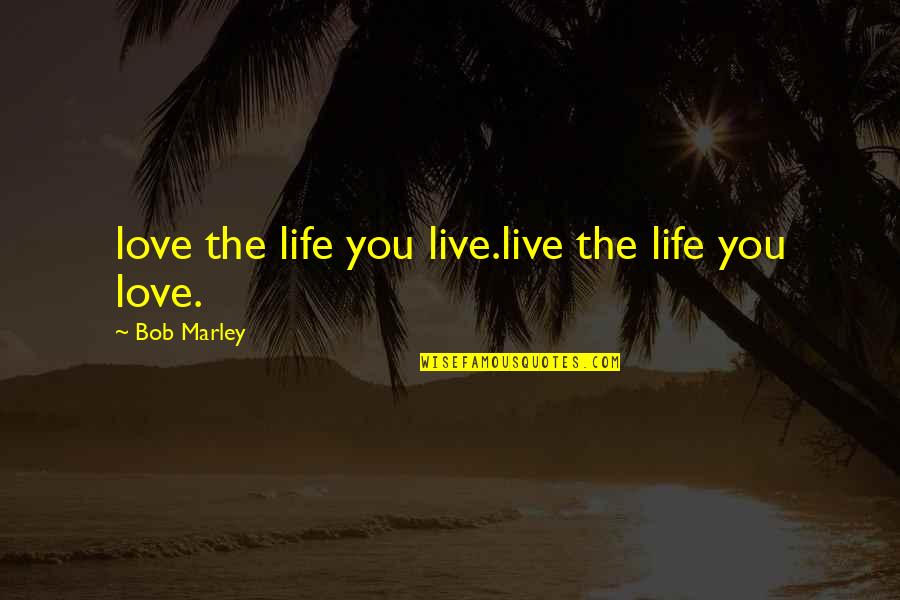 love the life you live.live the life you love.

~ Bob Marley

WISEFAMOUSQUOTES.COM